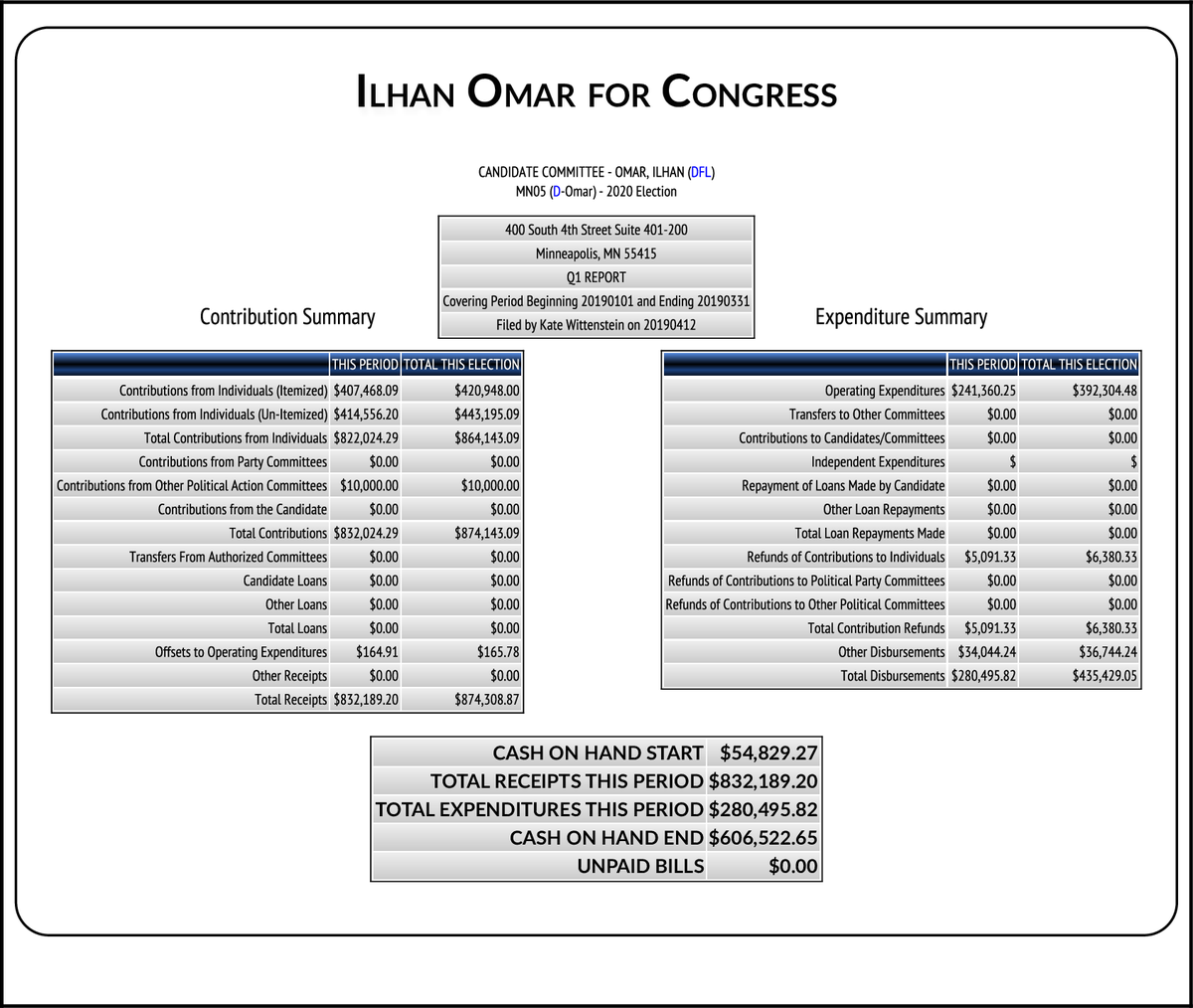 ILHAN OMAR FOR CONGRESS

CANDIDATE COMMITTEE - OMAR, ILHAN (DFL)
MN05 (D-Omar) - 2020 Election

400 South 4th Street Suite 401-200
Minneapolis, MN 55415
Q1 REPORT
Covering Period Beginning 20190101 and Ending 20190331
Filed by Kate Wittenstein on 20190412

Contribution Summary

| | THIS PERIOD | TOTAL THIS ELECTION |
|---|---|---|
| Contributions from Individuals (Itemized) | $407,468.09 | $420,948.00 |
| Contributions from Individuals (Un-Itemized) | $414,556.20 | $443,195.09 |
| Total Contributions from Individuals | $822,024.29 | $864,143.09 |
| Contributions from Party Committees | $0.00 | $0.00 |
| Contributions from Other Political Action Committees | $10,000.00 | $10,000.00 |
| Contributions from the Candidate | $0.00 | $0.00 |
| Total Contributions | $832,024.29 | $874,143.09 |
| Transfers From Authorized Committees | $0.00 | $0.00 |
| Candidate Loans | $0.00 | $0.00 |
| Other Loans | $0.00 | $0.00 |
| Total Loans | $0.00 | $0.00 |
| Offsets to Operating Expenditures | $164.91 | $165.78 |
| Other Receipts | $0.00 | $0.00 |
| Total Receipts | $832,189.20 | $874,308.87 |

Expenditure Summary

| | THIS PERIOD | TOTAL THIS ELECTION |
|---|---|---|
| Operating Expenditures | $241,360.25 | $392,304.48 |
| Transfers to Other Committees | $0.00 | $0.00 |
| Contributions to Candidates/Committees | $0.00 | $0.00 |
| Independent Expenditures | $ | $ |
| Repayment of Loans Made by Candidate | $0.00 | $0.00 |
| Other Loan Repayments | $0.00 | $0.00 |
| Total Loan Repayments Made | $0.00 | $0.00 |
| Refunds of Contributions to Individuals | $5,091.33 | $6,380.33 |
| Refunds of Contributions to Political Party Committees | $0.00 | $0.00 |
| Refunds of Contributions to Other Political Committees | $0.00 | $0.00 |
| Total Contribution Refunds | $5,091.33 | $6,380.33 |
| Other Disbursements | $34,044.24 | $36,744.24 |
| Total Disbursements | $280,495.82 | $435,429.05 |

| | |
|---|---|
| CASH ON HAND START | $54,829.27 |
| TOTAL RECEIPTS THIS PERIOD | $832,189.20 |
| TOTAL EXPENDITURES THIS PERIOD | $280,495.82 |
| CASH ON HAND END | $606,522.65 |
| UNPAID BILLS | $0.00 |